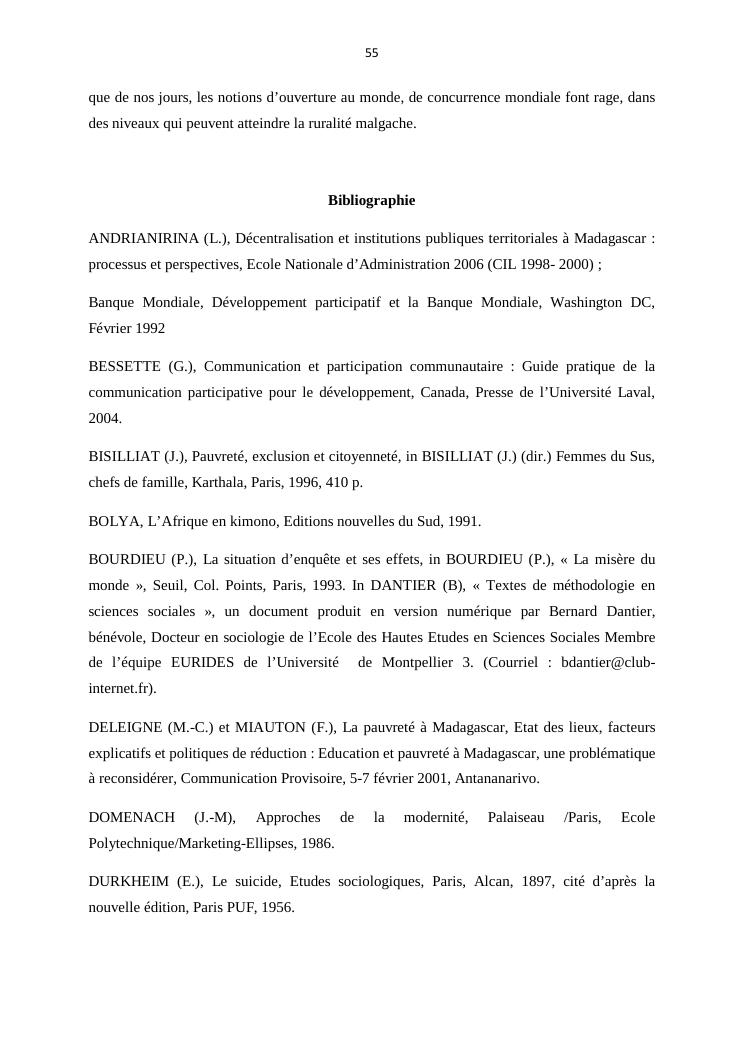 55

que de nos jours, les notions d’ouverture au monde, de concurrence mondiale font rage, dans des niveaux qui peuvent atteindre la ruralité malgache.

Bibliographie

ANDRIANIRINA (L.), Décentralisation et institutions publiques territoriales à Madagascar : processus et perspectives, Ecole Nationale d’Administration 2006 (CIL 1998- 2000) ;

Banque Mondiale, Développement participatif et la Banque Mondiale, Washington DC, Février 1992

BESSETTE (G.), Communication et participation communautaire : Guide pratique de la communication participative pour le développement, Canada, Presse de l’Université Laval, 2004.

BISILLIAT (J.), Pauvreté, exclusion et citoyenneté, in BISILLIAT (J.) (dir.) Femmes du Sus, chefs de famille, Karthala, Paris, 1996, 410 p.

BOLYA, L’Afrique en kimono, Editions nouvelles du Sud, 1991.

BOURDIEU (P.), La situation d’enquête et ses effets, in BOURDIEU (P.), « La misère du monde », Seuil, Col. Points, Paris, 1993. In DANTIER (B), « Textes de méthodologie en sciences sociales », un document produit en version numérique par Bernard Dantier, bénévole, Docteur en sociologie de l’Ecole des Hautes Etudes en Sciences Sociales Membre de l’équipe EURIDES de l’Université de Montpellier 3. (Courriel : bdantier@club-internet.fr).

DELEIGNE (M.-C.) et MIAUTON (F.), La pauvreté à Madagascar, Etat des lieux, facteurs explicatifs et politiques de réduction : Education et pauvreté à Madagascar, une problématique à reconsidérer, Communication Provisoire, 5-7 février 2001, Antananarivo.

DOMENACH (J.-M), Approches de la modernité, Palaiseau /Paris, Ecole Polytechnique/Marketing-Ellipses, 1986.

DURKHEIM (E.), Le suicide, Etudes sociologiques, Paris, Alcan, 1897, cité d’après la nouvelle édition, Paris PUF, 1956.